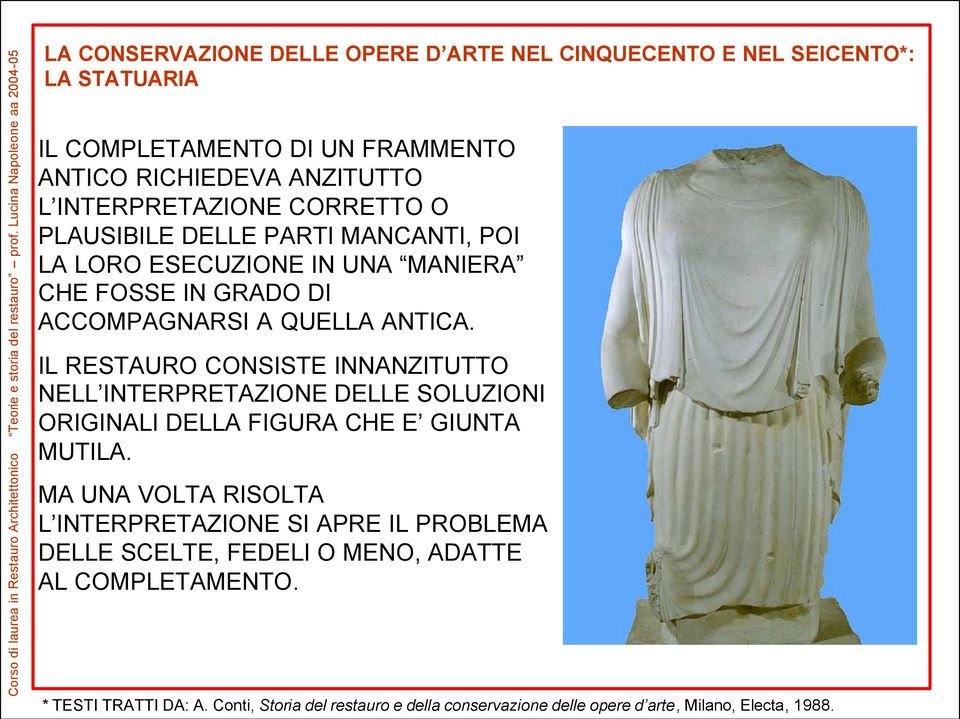 Corso di laurea in Restauro Architettonico "Teorie e storia del restauro" – prof. Lucina Napoleone aa 2004-05

LA CONSERVAZIONE DELLE OPERE D'ARTE NEL CINQUECENTO E NEL SEICENTO*: LA STATUARIA

IL COMPLETAMENTO DI UN FRAMMENTO ANTICO RICHIEDEVA ANZITUTTO L'INTERPRETAZIONE CORRETTO O PLAUSIBILE DELLE PARTI MANCANTI, POI LA LORO ESECUZIONE IN UNA "MANIERA" CHE FOSSE IN GRADO DI ACCOMPAGNARSI A QUELLA ANTICA.

IL RESTAURO CONSISTE INNANZITUTTO NELL'INTERPRETAZIONE DELLE SOLUZIONI ORIGINALI DELLA FIGURA CHE E' GIUNTA MUTILA.

MA UNA VOLTA RISOLTA L'INTERPRETAZIONE SI APRE IL PROBLEMA DELLE SCELTE, FEDELI O MENO, ADATTE AL COMPLETAMENTO.

* TESTI TRATTI DA: A. Conti, Storia del restauro e della conservazione delle opere d'arte, Milano, Electa, 1988.